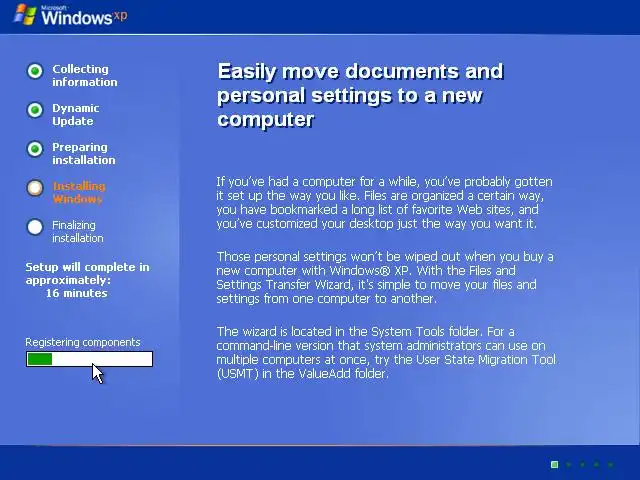 Microsoft Windows xp

Collecting information

Dynamic Update

Preparing installation

Installing Windows

Finalizing installation

Setup will complete in approximately: 16 minutes

Registering components

Easily move documents and personal settings to a new computer

If you've had a computer for a while, you've probably gotten it set up the way you like. Files are organized a certain way, you have bookmarked a long list of favorite Web sites, and you've customized your desktop just the way you want it.

Those personal settings won't be wiped out when you buy a new computer with Windows® XP. With the Files and Settings Transfer Wizard, it's simple to move your files and settings from one computer to another.

The wizard is located in the System Tools folder. For a command-line version that system administrators can use on multiple computers at once, try the User State Migration Tool (USMT) in the ValueAdd folder.